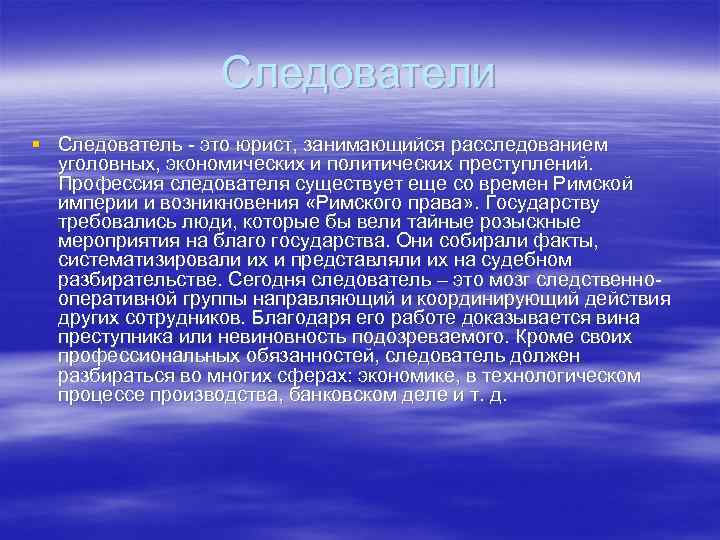 Следователи

Следователь - это юрист, занимающийся расследованием уголовных, экономических и политических преступлений. Профессия следователя существует еще со времен Римской империи и возникновения «Римского права». Государству требовались люди, которые бы вели тайные розыскные мероприятия на благо государства. Они собирали факты, систематизировали их и представляли их на судебном разбирательстве. Сегодня следователь – это мозг следственно-оперативной группы направляющий и координирующий действия других сотрудников. Благодаря его работе доказывается вина преступника или невиновность подозреваемого. Кроме своих профессиональных обязанностей, следователь должен разбираться во многих сферах: экономике, в технологическом процессе производства, банковском деле и т. д.